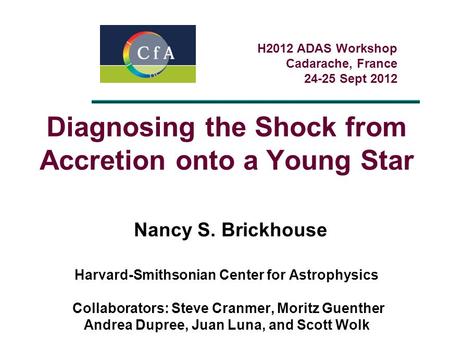 CfA

H2012 ADAS Workshop
Cadarache, France
24-25 Sept 2012

Diagnosing the Shock from Accretion onto a Young Star

Nancy S. Brickhouse

Harvard-Smithsonian Center for Astrophysics

Collaborators: Steve Cranmer, Moritz Guenther
Andrea Dupree, Juan Luna, and Scott Wolk